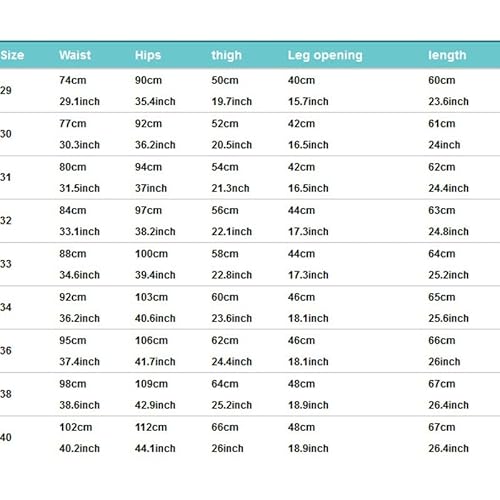 | Size | Waist | Hips | thigh | Leg opening | length |
|---|---|---|---|---|---|
| 29 | 74cm 29.1inch | 90cm 35.4inch | 50cm 19.7inch | 40cm 15.7inch | 60cm 23.6inch |
| 30 | 77cm 30.3inch | 92cm 36.2inch | 52cm 20.5inch | 42cm 16.5inch | 61cm 24inch |
| 31 | 80cm 31.5inch | 94cm 37inch | 54cm 21.3nch | 42cm 16.5inch | 62cm 24.4inch |
| 32 | 84cm 33.1inch | 97cm 38.2inch | 56cm 22.1inch | 44cm 17.3inch | 63cm 24.8inch |
| 33 | 88cm 34.6inch | 100cm 39.4inch | 58cm 22.8inch | 44cm 17.3inch | 64cm 25.2inch |
| 34 | 92cm 36.2inch | 103cm 40.6inch | 60cm 23.6inch | 46cm 18.1inch | 65cm 25.6inch |
| 36 | 95cm 37.4inch | 106cm 41.7inch | 62cm 24.4inch | 46cm 18.1inch | 66cm 26inch |
| 38 | 98cm 38.6inch | 109cm 42.9inch | 64cm 25.2inch | 48cm 18.9inch | 67cm 26.4inch |
| 40 | 102cm 40.2inch | 112cm 44.1inch | 66cm 26inch | 48cm 18.9inch | 67cm 26.4inch |